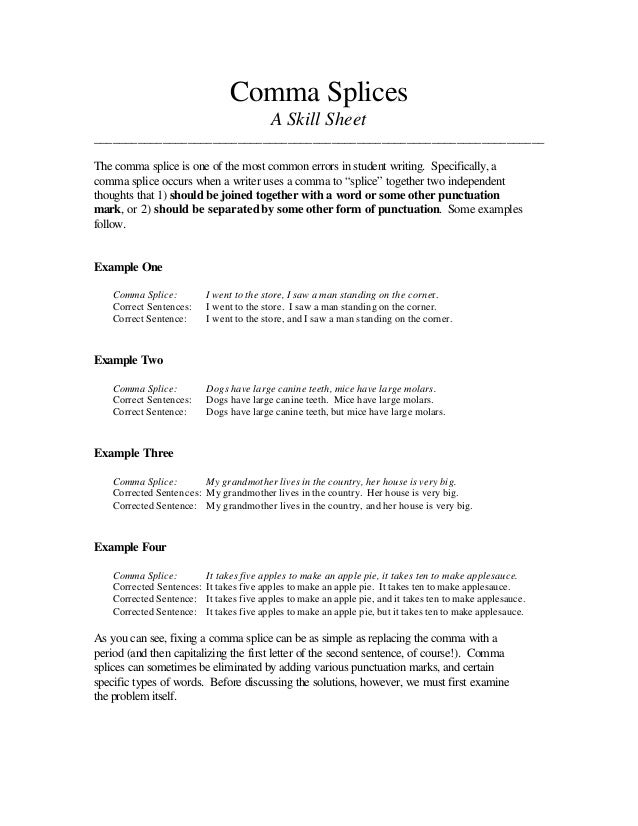 Comma Splices
A Skill Sheet

The comma splice is one of the most common errors in student writing. Specifically, a comma splice occurs when a writer uses a comma to "splice" together two independent thoughts that 1) should be joined together with a word or some other punctuation mark, or 2) should be separated by some other form of punctuation. Some examples follow.

Example One

Comma Splice: I went to the store, I saw a man standing on the corner.
Correct Sentences: I went to the store. I saw a man standing on the corner.
Correct Sentence: I went to the store, and I saw a man standing on the corner.

Example Two

Comma Splice: Dogs have large canine teeth, mice have large molars.
Correct Sentences: Dogs have large canine teeth. Mice have large molars.
Correct Sentence: Dogs have large canine teeth, but mice have large molars.

Example Three

Comma Splice: My grandmother lives in the country, her house is very big.
Corrected Sentences: My grandmother lives in the country. Her house is very big.
Corrected Sentence: My grandmother lives in the country, and her house is very big.

Example Four

Comma Splice: It takes five apples to make an apple pie, it takes ten to make applesauce.
Corrected Sentences: It takes five apples to make an apple pie. It takes ten to make applesauce.
Corrected Sentence: It takes five apples to make an apple pie, and it takes ten to make applesauce.
Corrected Sentence: It takes five apples to make an apple pie, but it takes ten to make applesauce.

As you can see, fixing a comma splice can be as simple as replacing the comma with a period (and then capitalizing the first letter of the second sentence, of course!). Comma splices can sometimes be eliminated by adding various punctuation marks, and certain specific types of words. Before discussing the solutions, however, we must first examine the problem itself.